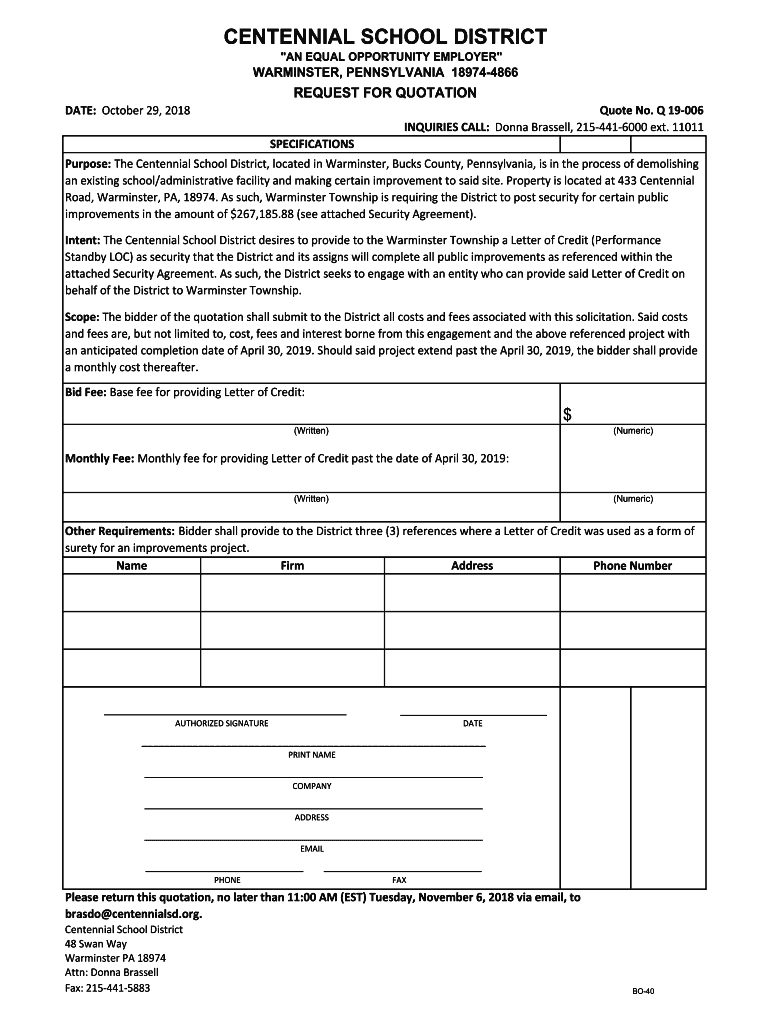 CENTENNIAL SCHOOL DISTRICT
"AN EQUAL OPPORTUNITY EMPLOYER"
WARMINSTER, PENNSYLVANIA 18974-4866
REQUEST FOR QUOTATION

DATE: October 29, 2018
Quote No. Q 19-006
INQUIRIES CALL: Donna Brassell, 215-441-6000 ext. 11011

SPECIFICATIONS

Purpose: The Centennial School District, located in Warminster, Bucks County, Pennsylvania, is in the process of demolishing an existing school/administrative facility and making certain improvement to said site. Property is located at 433 Centennial Road, Warminster, PA, 18974. As such, Warminster Township is requiring the District to post security for certain public improvements in the amount of $267,185.88 (see attached Security Agreement).

Intent: The Centennial School District desires to provide to the Warminster Township a Letter of Credit (Performance Standby LOC) as security that the District and its assigns will complete all public improvements as referenced within the attached Security Agreement. As such, the District seeks to engage with an entity who can provide said Letter of Credit on behalf of the District to Warminster Township.

Scope: The bidder of the quotation shall submit to the District all costs and fees associated with this solicitation. Said costs and fees are, but not limited to, cost, fees and interest borne from this engagement and the above referenced project with an anticipated completion date of April 30, 2019. Should said project extend past the April 30, 2019, the bidder shall provide a monthly cost thereafter.

Bid Fee: Base fee for providing Letter of Credit:
$
(Written) (Numeric)

Monthly Fee: Monthly fee for providing Letter of Credit past the date of April 30, 2019:
(Written) (Numeric)

Other Requirements: Bidder shall provide to the District three (3) references where a Letter of Credit was used as a form of surety for an improvements project.

| Name | Firm | Address | Phone Number |
|---|---|---|---|
| | | | |
| | | | |
| | | | |

AUTHORIZED SIGNATURE DATE
PRINT NAME
COMPANY
ADDRESS
EMAIL
PHONE FAX

Please return this quotation, no later than 11:00 AM (EST) Tuesday, November 6, 2018 via email, to brasdo@centennialsd.org.
Centennial School District
48 Swan Way
Warminster PA 18974
Attn: Donna Brassell
Fax: 215-441-5883
BO-40